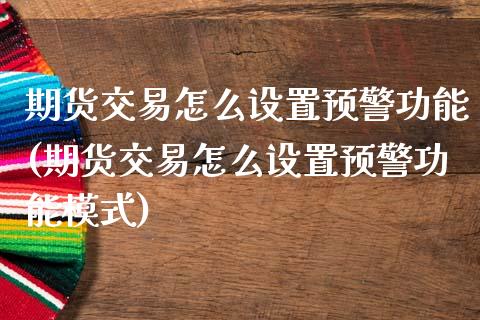 期货交易怎么设置预警功能(期货交易怎么设置预警功能模式)